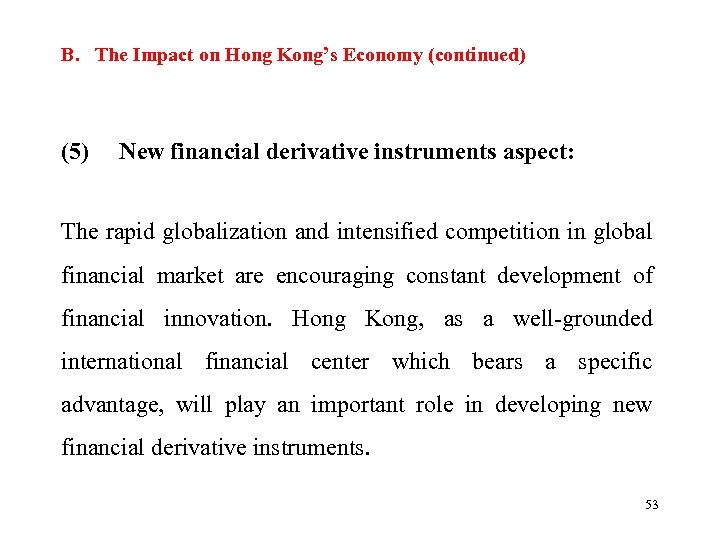 B. The Impact on Hong Kong's Economy (continued)

(5) New financial derivative instruments aspect:

The rapid globalization and intensified competition in global financial market are encouraging constant development of financial innovation. Hong Kong, as a well-grounded international financial center which bears a specific advantage, will play an important role in developing new financial derivative instruments.

53